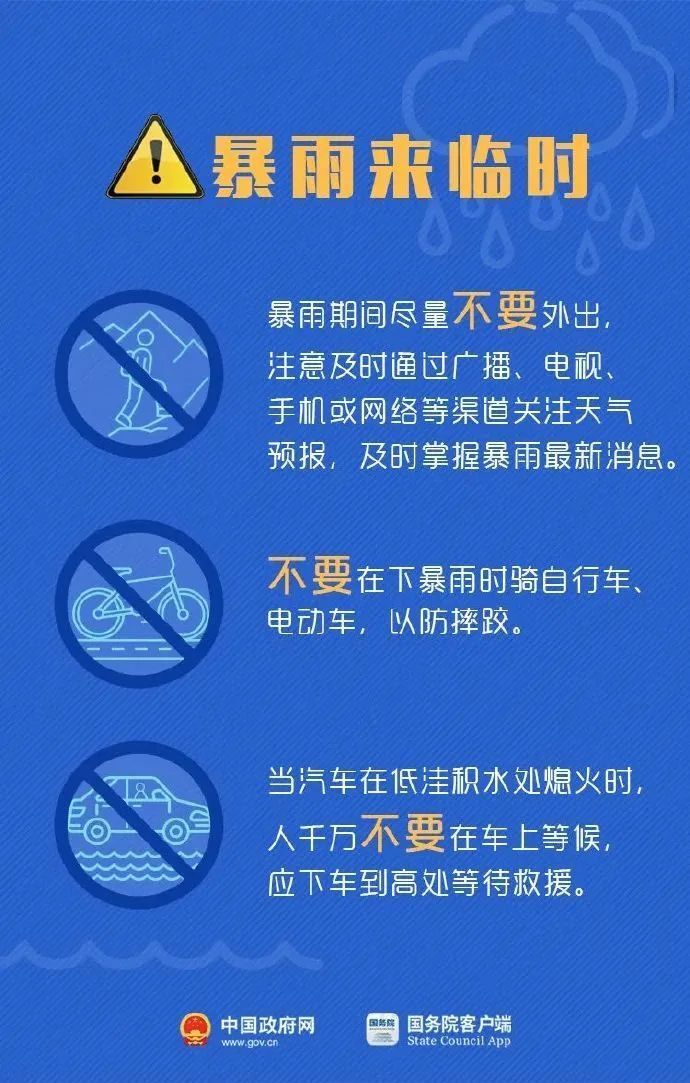 暴雨来临时

暴雨期间尽量不要外出，注意及时通过广播、电视、手机或网络等渠道关注天气预报，及时掌握暴雨最新消息。

不要在下暴雨时骑自行车、电动车，以防摔跤。

当汽车在低洼积水处熄火时，人千万不要在车上等候，应下车到高处等待救援。

中国政府网
www.gov.cn

国务院
国务院客户端
State Council App